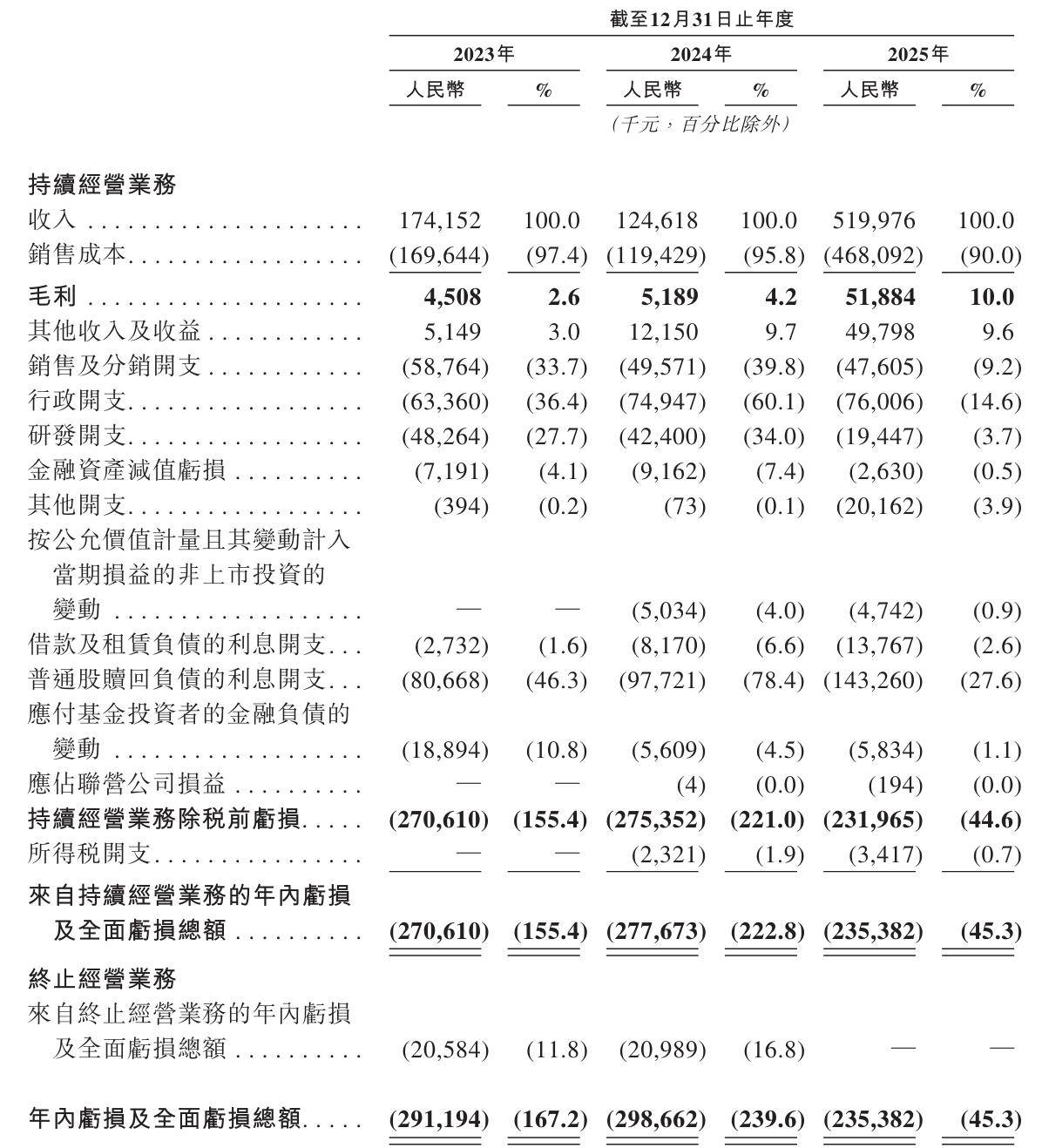 截至12月31日止年度

| | 2023年 人民幣 | 2023年 % | 2024年 人民幣 | 2024年 % | 2025年 人民幣 | 2025年 % |
|---|---|---|---|---|---|---|
| | | | (千元,百分比除外) | | | |
| 持續經營業務 | | | | | | |
| 收入 | 174,152 | 100.0 | 124,618 | 100.0 | 519,976 | 100.0 |
| 銷售成本 | (169,644) | (97.4) | (119,429) | (95.8) | (468,092) | (90.0) |
| 毛利 | 4,508 | 2.6 | 5,189 | 4.2 | 51,884 | 10.0 |
| 其他收入及收益 | 5,149 | 3.0 | 12,150 | 9.7 | 49,798 | 9.6 |
| 銷售及分銷開支 | (58,764) | (33.7) | (49,571) | (39.8) | (47,605) | (9.2) |
| 行政開支 | (63,360) | (36.4) | (74,947) | (60.1) | (76,006) | (14.6) |
| 研發開支 | (48,264) | (27.7) | (42,400) | (34.0) | (19,447) | (3.7) |
| 金融資產減值虧損 | (7,191) | (4.1) | (9,162) | (7.4) | (2,630) | (0.5) |
| 其他開支 | (394) | (0.2) | (73) | (0.1) | (20,162) | (3.9) |
| 按公允價值計量且其變動計入當期損益的非上市投資的變動 | — | — | (5,034) | (4.0) | (4,742) | (0.9) |
| 借款及租賃負債的利息開支 | (2,732) | (1.6) | (8,170) | (6.6) | (13,767) | (2.6) |
| 普通股贖回負債的利息開支 | (80,668) | (46.3) | (97,721) | (78.4) | (143,260) | (27.6) |
| 應付基金投資者的金融負債的變動 | (18,894) | (10.8) | (5,609) | (4.5) | (5,834) | (1.1) |
| 應佔聯營公司損益 | — | — | (4) | (0.0) | (194) | (0.0) |
| 持續經營業務除稅前虧損 | (270,610) | (155.4) | (275,352) | (221.0) | (231,965) | (44.6) |
| 所得稅開支 | — | — | (2,321) | (1.9) | (3,417) | (0.7) |
| 來自持續經營業務的年內虧損及全面虧損總額 | (270,610) | (155.4) | (277,673) | (222.8) | (235,382) | (45.3) |
| 終止經營業務 | | | | | | |
| 來自終止經營業務的年內虧損及全面虧損總額 | (20,584) | (11.8) | (20,989) | (16.8) | — | — |
| 年內虧損及全面虧損總額 | (291,194) | (167.2) | (298,662) | (239.6) | (235,382) | (45.3) |